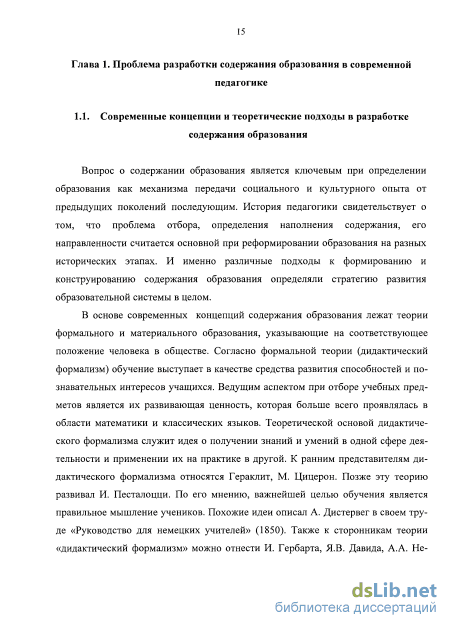 15

Глава 1. Проблема разработки содержания образования в современной педагогике

1.1. Современные концепции и теоретические подходы в разработке содержания образования

Вопрос о содержании образования является ключевым при определении образования как механизма передачи социального и культурного опыта от предыдущих поколений последующим. История педагогики свидетельствует о том, что проблема отбора, определения наполнения содержания, его направленности считается основной при реформировании образования на разных исторических этапах. И именно различные подходы к формированию и конструированию содержания образования определяли стратегию развития образовательной системы в целом.

В основе современных концепций содержания образования лежат теории формального и материального образования, указывающие на соответствующее положение человека в обществе. Согласно формальной теории (дидактический формализм) обучение выступает в качестве средства развития способностей и познавательных интересов учащихся. Ведущим аспектом при отборе учебных предметов является их развивающая ценность, которая больше всего проявлялась в области математики и классических языков. Теоретической основой дидактического формализма служит идея о получении знаний и умений в одной сфере деятельности и применении их на практике в другой. К ранним представителям дидактического формализма относятся Гераклит, М. Цицерон. Позже эту теорию развивал И. Песталоцци. По его мнению, важнейшей целью обучения является правильное мышление учеников. Похожие идеи описал А. Дистервег в своем труде «Руководство для немецких учителей» (1850). Также к сторонникам теории «дидактический формализм» можно отнести И. Гербарта, Я.В. Давида, А.А. Не-

dsLib.net
библиотека диссертаций